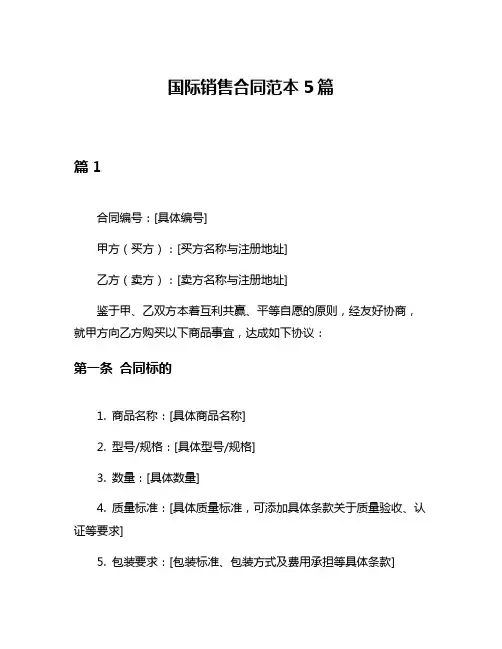 国际销售合同范本 5 篇

篇 1

合同编号：[具体编号]

甲方（买方）：[买方名称与注册地址]

乙方（卖方）：[卖方名称与注册地址]

鉴于甲、乙双方本着互利共赢、平等自愿的原则，经友好协商，就甲方向乙方购买以下商品事宜，达成如下协议：

第一条 合同标的

1. 商品名称：[具体商品名称]

2. 型号/规格：[具体型号/规格]

3. 数量：[具体数量]

4. 质量标准：[具体质量标准，可添加具体条款关于质量验收、认证等要求]

5. 包装要求：[包装标准、包装方式及费用承担等具体条款]